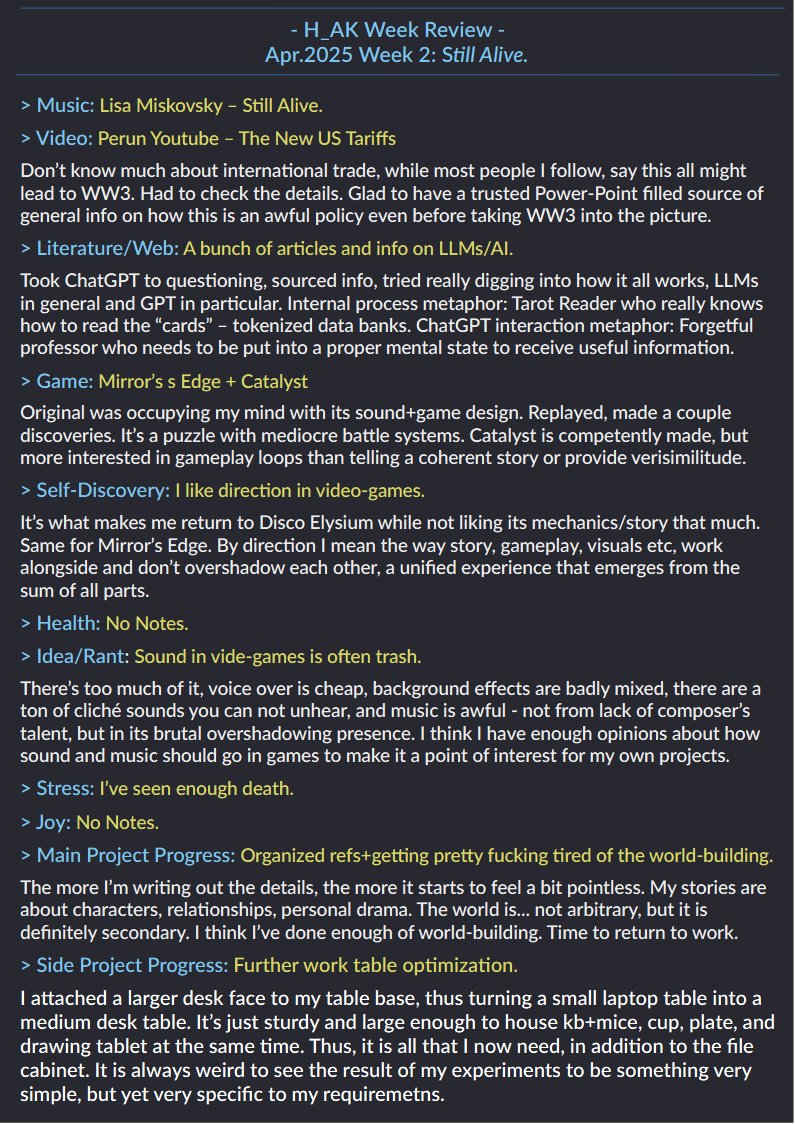 - H_AK Week Review -
Apr.2025 Week 2: Still Alive.

> Music: Lisa Miskovsky – Still Alive.

> Video: Perun Youtube – The New US Tariffs

Don't know much about international trade, while most people I follow, say this all might lead to WW3. Had to check the details. Glad to have a trusted Power-Point filled source of general info on how this is an awful policy even before taking WW3 into the picture.

> Literature/Web: A bunch of articles and info on LLMs/AI.

Took ChatGPT to questioning, sourced info, tried really digging into how it all works, LLMs in general and GPT in particular. Internal process metaphor: Tarot Reader who really knows how to read the "cards" – tokenized data banks. ChatGPT interaction metaphor: Forgetful professor who needs to be put into a proper mental state to receive useful information.

> Game: Mirror's s Edge + Catalyst

Original was occupying my mind with its sound+game design. Replayed, made a couple discoveries. It's a puzzle with mediocre battle systems. Catalyst is competently made, but more interested in gameplay loops than telling a coherent story or provide verisimilitude.

> Self-Discovery: I like direction in video-games.

It's what makes me return to Disco Elysium while not liking its mechanics/story that much. Same for Mirror's Edge. By direction I mean the way story, gameplay, visuals etc, work alongside and don't overshadow each other, a unified experience that emerges from the sum of all parts.

> Health: No Notes.

> Idea/Rant: Sound in vide-games is often trash.

There's too much of it, voice over is cheap, background effects are badly mixed, there are a ton of cliché sounds you can not unhear, and music is awful - not from lack of composer's talent, but in its brutal overshadowing presence. I think I have enough opinions about how sound and music should go in games to make it a point of interest for my own projects.

> Stress: I've seen enough death.

> Joy: No Notes.

> Main Project Progress: Organized refs+getting pretty fucking tired of the world-building.

The more I'm writing out the details, the more it starts to feel a bit pointless. My stories are about characters, relationships, personal drama. The world is... not arbitrary, but it is definitely secondary. I think I've done enough of world-building. Time to return to work.

> Side Project Progress: Further work table optimization.

I attached a larger desk face to my table base, thus turning a small laptop table into a medium desk table. It's just sturdy and large enough to house kb+mice, cup, plate, and drawing tablet at the same time. Thus, it is all that I now need, in addition to the file cabinet. It is always weird to see the result of my experiments to be something very simple, but yet very specific to my requiremetns.